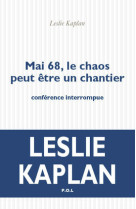 Leslie Kaplan

Mai 68, le chaos peut être un chantier

conférence interrompue

LESLIE KAPLAN

P.O.L